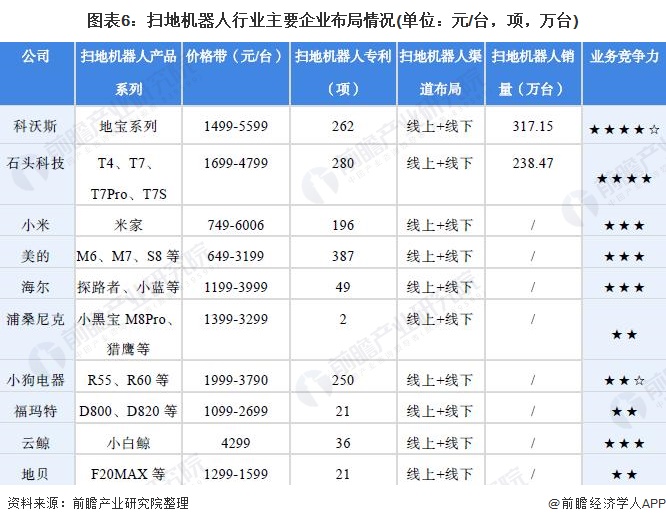 图表6：扫地机器人行业主要企业布局情况(单位：元/台，项，万台)

| 公司 | 扫地机器人产品系列 | 价格带（元/台） | 扫地机器人专利（项） | 扫地机器人渠道布局 | 扫地机器人销量（万台） | 业务竞争力 |
|---|---|---|---|---|---|---|
| 科沃斯 | 地宝系列 | 1499-5599 | 262 | 线上+线下 | 317.15 | ★★★★☆ |
| 石头科技 | T4、T7、T7Pro、T7S | 1699-4799 | 280 | 线上+线下 | 238.47 | ★★★★ |
| 小米 | 米家 | 749-6006 | 196 | 线上+线下 | / | ★★★ |
| 美的 | M6、M7、S8 等 | 649-3199 | 387 | 线上+线下 | / | ★★★ |
| 海尔 | 探路者、小蓝等 | 1199-3999 | 49 | 线上+线下 | / | ★★★ |
| 浦桑尼克 | 小黑宝 M8Pro、猎鹰等 | 1399-3299 | 2 | 线上+线下 | / | ★★ |
| 小狗电器 | R55、R60 等 | 1999-3790 | 250 | 线上+线下 | / | ★★☆ |
| 福玛特 | D800、D820 等 | 1099-2699 | 21 | 线上+线下 | / | ★★ |
| 云鲸 | 小白鲸 | 4299 | 36 | 线上+线下 | / | ★★★ |
| 地贝 | F20MAX 等 | 1299-1599 | 21 | 线上+线下 | / | ★★ |

资料来源：前瞻产业研究院整理

@前瞻经济学人APP